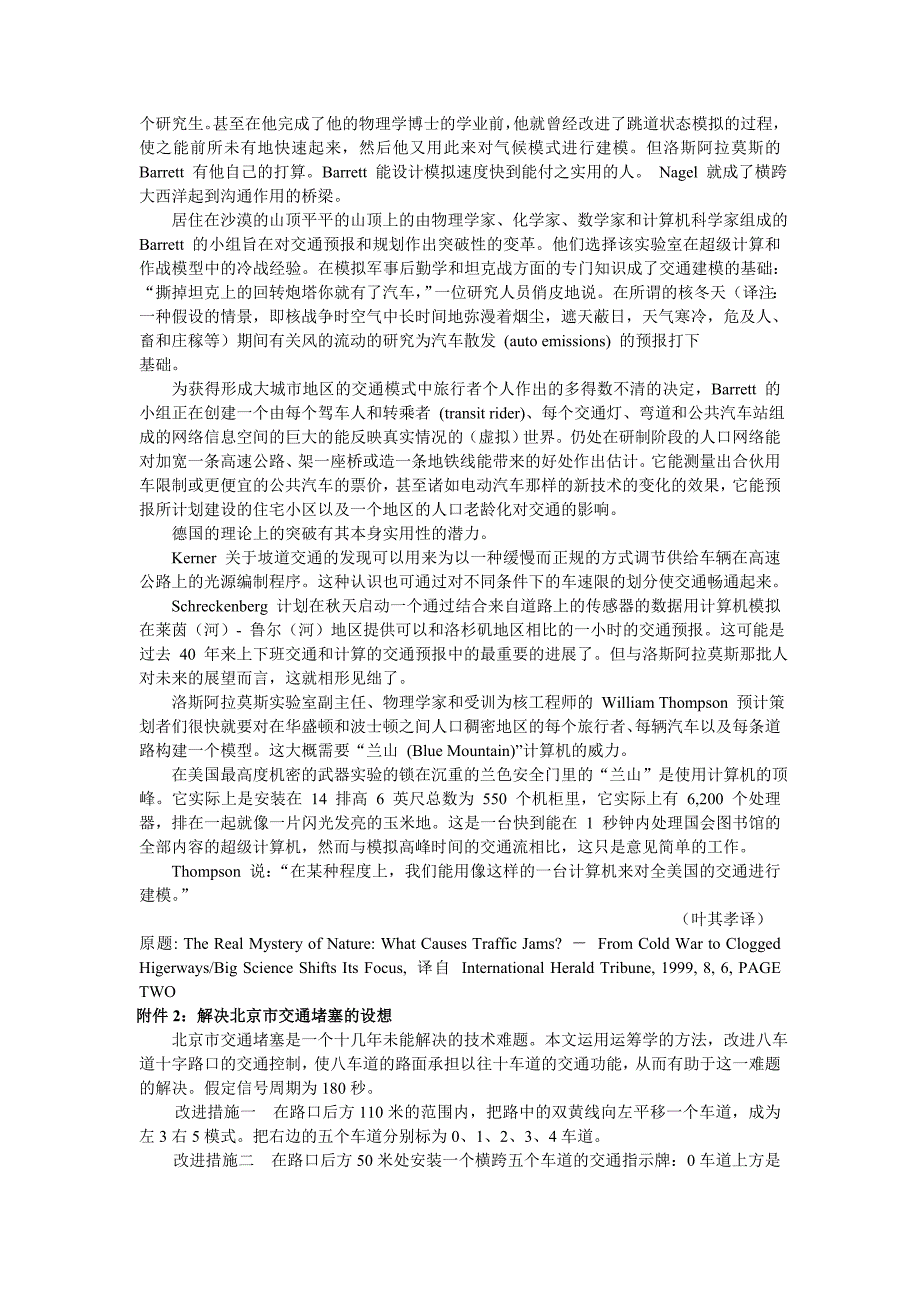 个研究生。甚至在他完成了他的物理学博士的学业前，他就曾经改进了跳道状态模拟的过程，使之能前所未有地快速起来，然后他又用此来对气候模式进行建模。但洛斯阿拉莫斯的 Barrett 有他自己的打算。Barrett 能设计模拟速度快到能付之实用的人。 Nagel 就成了横跨大西洋起到沟通作用的桥梁。

居住在沙漠的山顶平平的山顶上的由物理学家、化学家、数学家和计算机科学家组成的 Barrett 的小组旨在对交通预报和规划作出突破性的变革。他们选择该实验室在超级计算和作战模型中的冷战经验。在模拟军事后勤学和坦克战方面的专门知识成了交通建模的基础：“撕掉坦克上的回转炮塔你就有了汽车，”一位研究人员俏皮地说。在所谓的核冬天（译注：一种假设的情景，即核战争时空气中长时间地弥漫着烟尘，遮天蔽日，天气寒冷，危及人、畜和庄稼等）期间有关风的流动的研究为汽车散发 (auto emissions) 的预报打下基础。

为获得形成大城市地区的交通模式中旅行者个人作出的多得数不清的决定，Barrett 的小组正在创建一个由每个驾车人和转乘者 (transit rider)、每个交通灯、弯道和公共汽车站组成的网络信息空间的巨大的能反映真实情况的（虚拟）世界。仍处在研制阶段的人口网络能对加宽一条高速公路、架一座桥或造一条地铁线能带来的好处作出估计。它能测量出合伙用车限制或更便宜的公共汽车的票价，甚至诸如电动汽车那样的新技术的变化的效果，它能预报所计划建设的住宅小区以及一个地区的人口老龄化对交通的影响。

德国的理论上的突破有其本身实用性的潜力。

Kerner 关于坡道交通的发现可以用来为以一种缓慢而正规的方式调节供给车辆在高速公路上的光源编制程序。这种认识也可通过对不同条件下的车速限的划分使交通畅通起来。

Schreckenberg 计划在秋天启动一个通过结合来自道路上的传感器的数据用计算机模拟在莱茵（河）- 鲁尔（河）地区提供可以和洛杉矶地区相比的一小时的交通预报。这可能是过去 40 年来上下班交通和计算的交通预报中的最重要的进展了。但与洛斯阿拉莫斯那批人对未来的展望而言，这就相形见绌了。

洛斯阿拉莫斯实验室副主任、物理学家和受训为核工程师的 William Thompson 预计策划者们很快就要对在华盛顿和波士顿之间人口稠密地区的每个旅行者、每辆汽车以及每条道路构建一个模型。这大概需要“兰山 (Blue Mountain)”计算机的威力。

在美国最高度机密的武器实验的锁在沉重的兰色安全门里的“兰山”是使用计算机的顶峰。它实际上是安装在 14 排高 6 英尺总数为 550 个机柜里，它实际上有 6,200 个处理器，排在一起就像一片闪光发亮的玉米地。这是一台快到能在 1 秒钟内处理国会图书馆的全部内容的超级计算机，然而与模拟高峰时间的交通流相比，这只是意见简单的工作。

Thompson 说：“在某种程度上，我们能用像这样的一台计算机来对全美国的交通进行建模。”

（叶其孝译）

原题: The Real Mystery of Nature: What Causes Traffic Jams? － From Cold War to Clogged Higerways/Big Science Shifts Its Focus, 译自 International Herald Tribune, 1999, 8, 6, PAGE TWO

附件 2：解决北京市交通堵塞的设想

北京市交通堵塞是一个十几年未能解决的技术难题。本文运用运筹学的方法，改进八车道十字路口的交通控制，使八车道的路面承担以往十车道的交通功能，从而有助于这一难题的解决。假定信号周期为 180 秒。

改进措施一 在路口后方 110 米的范围内，把路中的双黄线向左平移一个车道，成为左 3 右 5 模式。把右边的五个车道分别标为 0、1、2、3、4 车道。

改进措施二 在路口后方 50 米处安装一个横跨五个车道的交通指示牌：0 车道上方是